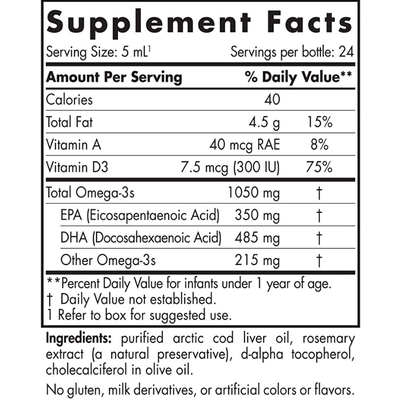 Supplement Facts

Serving Size: 5 mL$^1$ Servings per bottle: 24

| Amount Per Serving | | % Daily Value** |
|---|---|---|
| Calories | 40 | |
| Total Fat | 4.5 g | 15% |
| Vitamin A | 40 mcg RAE | 8% |
| Vitamin D3 | 7.5 mcg (300 IU) | 75% |
| Total Omega-3s | 1050 mg | † |
| EPA (Eicosapentaenoic Acid) | 350 mg | † |
| DHA (Docosahexaenoic Acid) | 485 mg | † |
| Other Omega-3s | 215 mg | † |

**Percent Daily Value for infants under 1 year of age.
† Daily Value not established.
1 Refer to box for suggested use.

Ingredients: purified arctic cod liver oil, rosemary extract (a natural preservative), d-alpha tocopherol, cholecalciferol in olive oil.

No gluten, milk derivatives, or artificial colors or flavors.